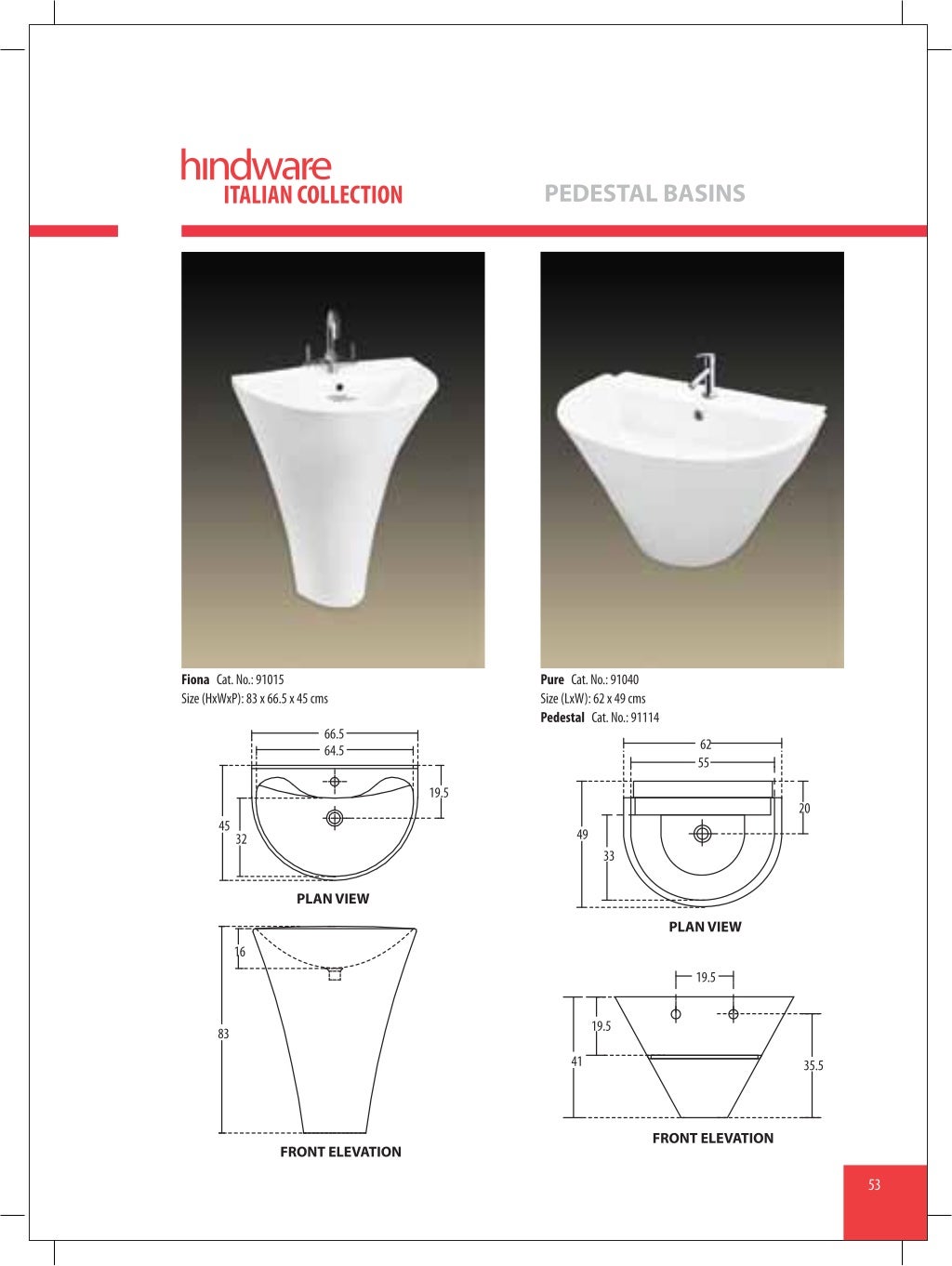 hindware
ITALIAN COLLECTION

PEDESTAL BASINS

Fiona Cat. No.: 91015
Size (HxWxP): 83 x 66.5 x 45 cms

66.5
64.5
19.5
45
32
PLAN VIEW

16
83
FRONT ELEVATION

Pure Cat. No.: 91040
Size (LxW): 62 x 49 cms
Pedestal Cat. No.: 91114

62
55
20
49
33
PLAN VIEW

19.5
19.5
41
35.5
FRONT ELEVATION

53